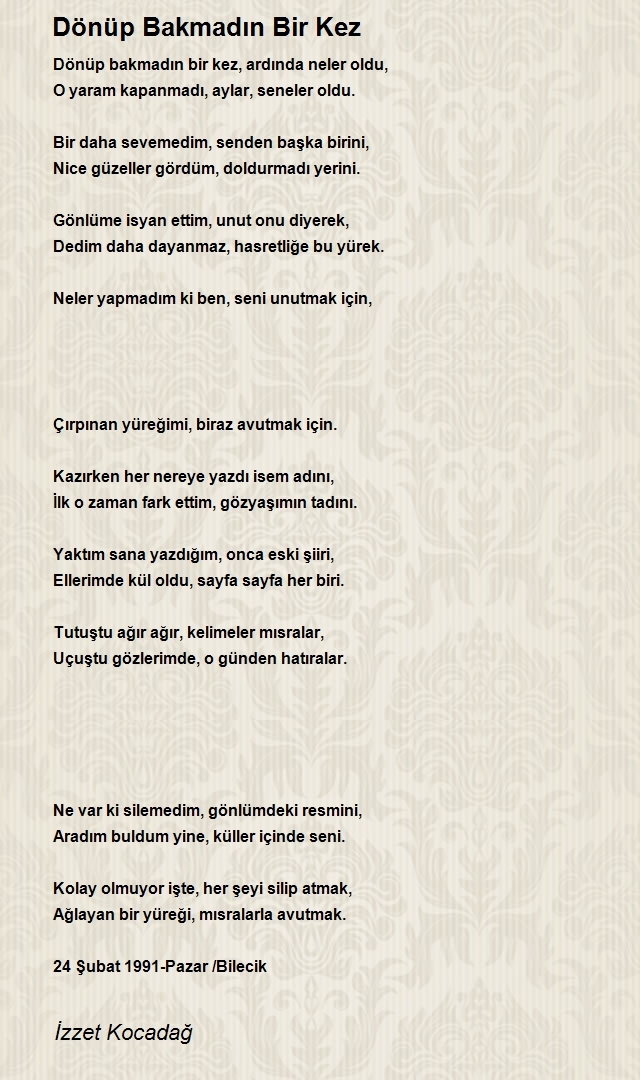 Dönüp Bakmadın Bir Kez

Dönüp bakmadın bir kez, ardında neler oldu,
O yaram kapanmadı, aylar, seneler oldu.

Bir daha sevemedim, senden başka birini,
Nice güzeller gördüm, doldurmadı yerini.

Gönlüme isyan ettim, unut onu diyerek,
Dedim daha dayanmaz, hasretliğe bu yürek.

Neler yapmadım ki ben, seni unutmak için,

Çırpınan yüreğimi, biraz avutmak için.

Kazırken her nereye yazdı isem adını,
İlk o zaman fark ettim, gözyaşımın tadını.

Yaktım sana yazdığım, onca eski şiiri,
Ellerimde kül oldu, sayfa sayfa her biri.

Tutuştu ağır ağır, kelimeler mısralar,
Uçuştu gözlerimde, o günden hatıralar.

Ne var ki silemedim, gönlümdeki resmini,
Aradım buldum yine, küller içinde seni.

Kolay olmuyor işte, her şeyi silip atmak,
Ağlayan bir yüreği, mısralarla avutmak.

24 Şubat 1991-Pazar /Bilecik

İzzet Kocadağ